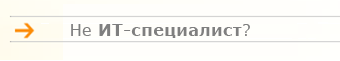 Не ИТ-специалист?